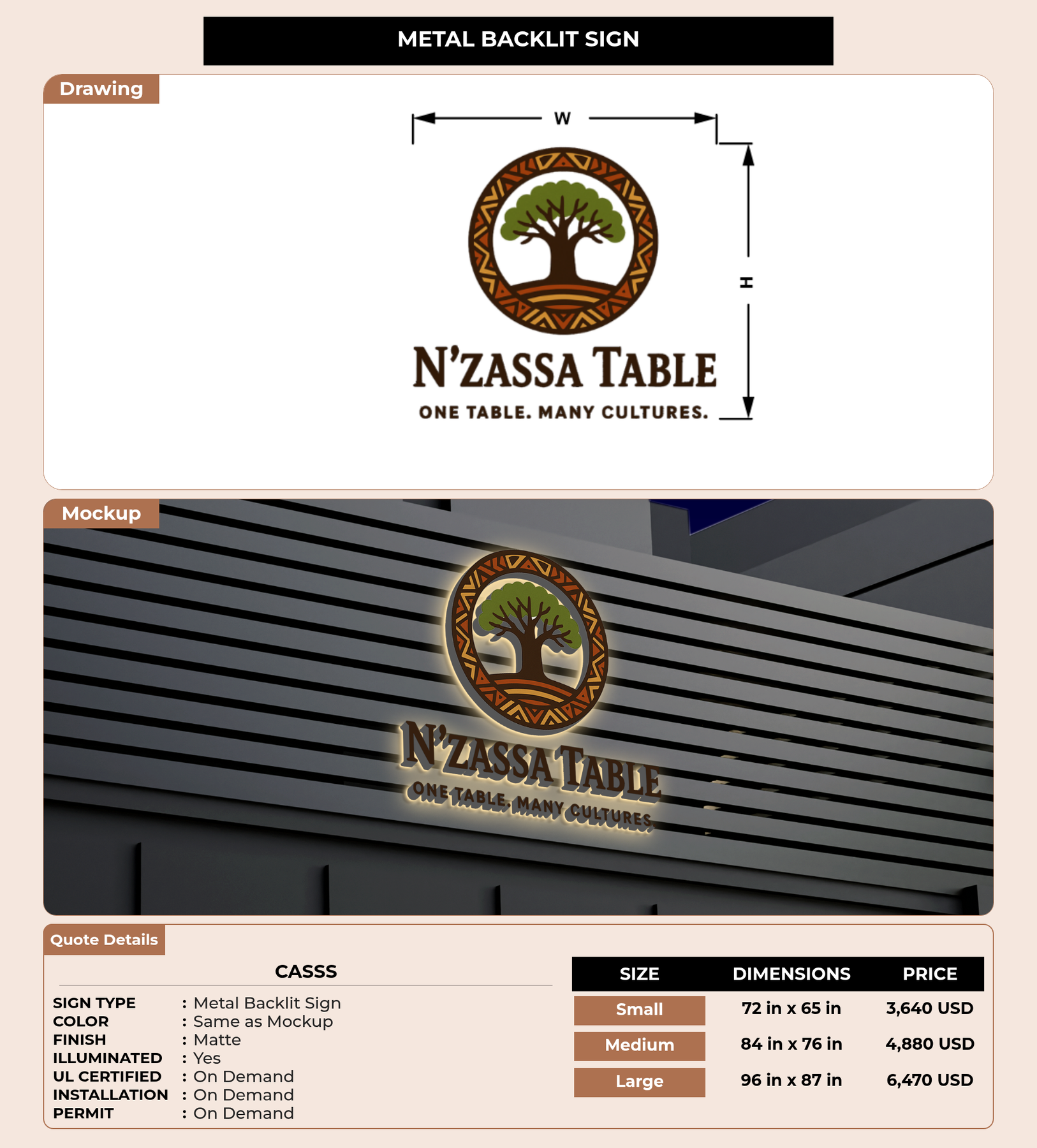 METAL BACKLIT SIGN

Drawing

W

H

N'ZASSA TABLE
ONE TABLE. MANY CULTURES.

Mockup

N'ZASSA TABLE
ONE TABLE. MANY CULTURES.

Quote Details

CASSS

SIGN TYPE : Metal Backlit Sign
COLOR : Same as Mockup
FINISH : Matte
ILLUMINATED : Yes
UL CERTIFIED : On Demand
INSTALLATION : On Demand
PERMIT : On Demand

| SIZE | DIMENSIONS | PRICE |
|---|---|---|
| Small | 72 in x 65 in | 3,640 USD |
| Medium | 84 in x 76 in | 4,880 USD |
| Large | 96 in x 87 in | 6,470 USD |